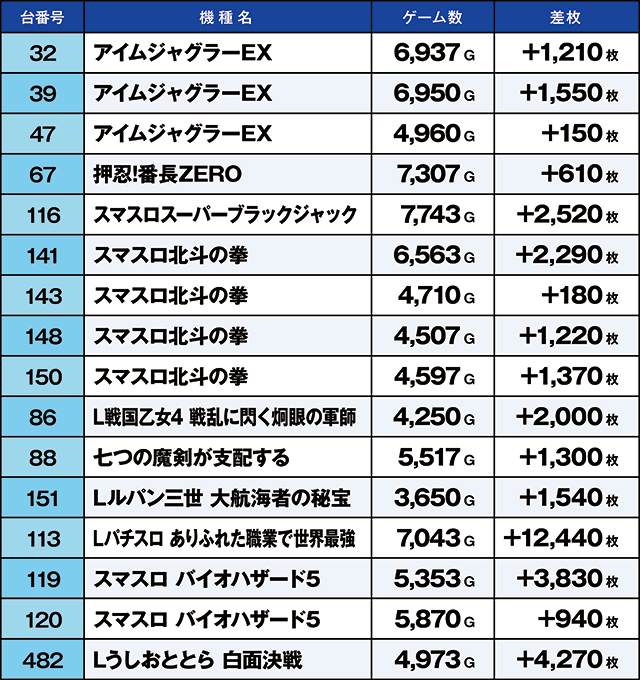 | 台番号 | 機種名 | ゲーム数 | 差枚 |
|---|---|---|---|
| 32 | アイムジャグラーEX | 6,937 G | +1,210 枚 |
| 39 | アイムジャグラーEX | 6,950 G | +1,550 枚 |
| 47 | アイムジャグラーEX | 4,960 G | +150 枚 |
| 67 | 押忍!番長ZERO | 7,307 G | +610 枚 |
| 116 | スマスロスーパーブラックジャック | 7,743 G | +2,520 枚 |
| 141 | スマスロ北斗の拳 | 6,563 G | +2,290 枚 |
| 143 | スマスロ北斗の拳 | 4,710 G | +180 枚 |
| 148 | スマスロ北斗の拳 | 4,507 G | +1,220 枚 |
| 150 | スマスロ北斗の拳 | 4,597 G | +1,370 枚 |
| 86 | L戦国乙女4 戦乱に閃く炯眼の軍師 | 4,250 G | +2,000 枚 |
| 88 | 七つの魔剣が支配する | 5,517 G | +1,300 枚 |
| 151 | Lルパン三世 大航海者の秘宝 | 3,650 G | +1,540 枚 |
| 113 | Lパチスロ ありふれた職業で世界最強 | 7,043 G | +12,440 枚 |
| 119 | スマスロ バイオハザード5 | 5,353 G | +3,830 枚 |
| 120 | スマスロ バイオハザード5 | 5,870 G | +940 枚 |
| 482 | Lうしおととら 白面決戦 | 4,973 G | +4,270 枚 |